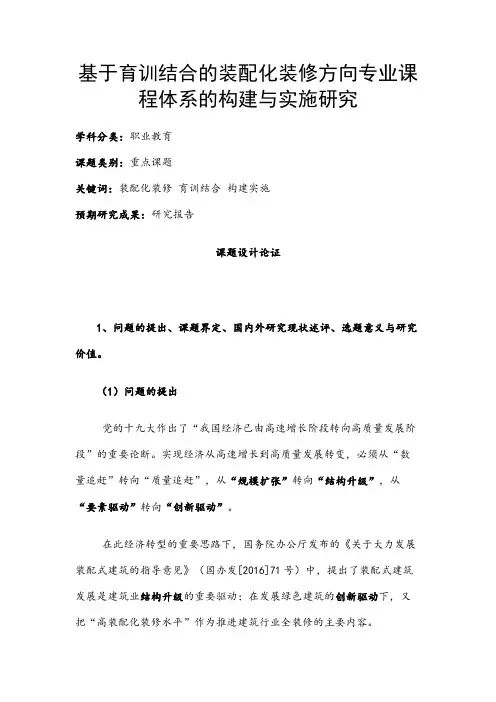 基于育训结合的装配化装修方向专业课程体系的构建与实施研究

学科分类：职业教育

课题类别：重点课题

关键词：装配化装修 育训结合 构建实施

预期研究成果：研究报告

课题设计论证

1、问题的提出、课题界定、国内外研究现状述评、选题意义与研究价值。

（1）问题的提出

党的十九大作出了“我国经济已由高速增长阶段转向高质量发展阶段”的重要论断。实现经济从高速增长到高质量发展转变，必须从“数量追赶”转向“质量追赶”，从“规模扩张”转向“结构升级”，从“要素驱动”转向“创新驱动”。

在此经济转型的重要思路下，国务院办公厅发布的《关于大力发展装配式建筑的指导意见》（国办发[2016]71号）中，提出了装配式建筑发展是建筑业结构升级的重要驱动；在发展绿色建筑的创新驱动下，又把“高装配化装修水平”作为推进建筑行业全装修的主要内容。